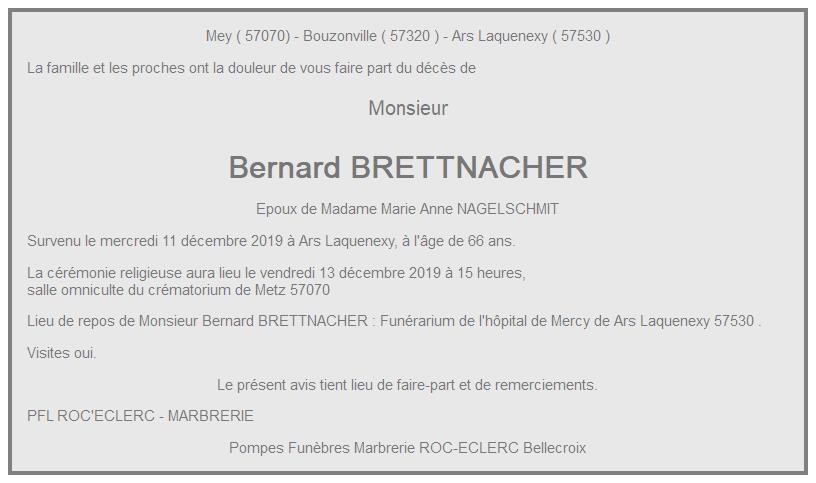 Mey ( 57070) - Bouzonville ( 57320 ) - Ars Laquenexy ( 57530 )

La famille et les proches ont la douleur de vous faire part du décès de

Monsieur

Bernard BRETTNACHER

Epoux de Madame Marie Anne NAGELSCHMIT

Survenu le mercredi 11 décembre 2019 à Ars Laquenexy, à l'âge de 66 ans.

La cérémonie religieuse aura lieu le vendredi 13 décembre 2019 à 15 heures, salle omniculte du crématorium de Metz 57070

Lieu de repos de Monsieur Bernard BRETTNACHER : Funérarium de l'hôpital de Mercy de Ars Laquenexy 57530 .

Visites oui.

Le présent avis tient lieu de faire-part et de remerciements.

PFL ROC'ECLERC - MARBRERIE

Pompes Funèbres Marbrerie ROC-ECLERC Bellecroix